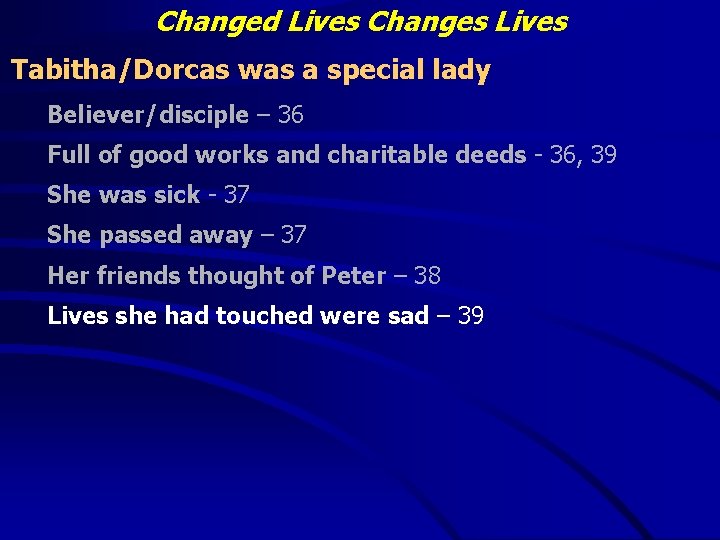 Changed Lives Changes Lives

Tabitha/Dorcas was a special lady

Believer/disciple – 36

Full of good works and charitable deeds - 36, 39

She was sick - 37

She passed away – 37

Her friends thought of Peter – 38

Lives she had touched were sad – 39